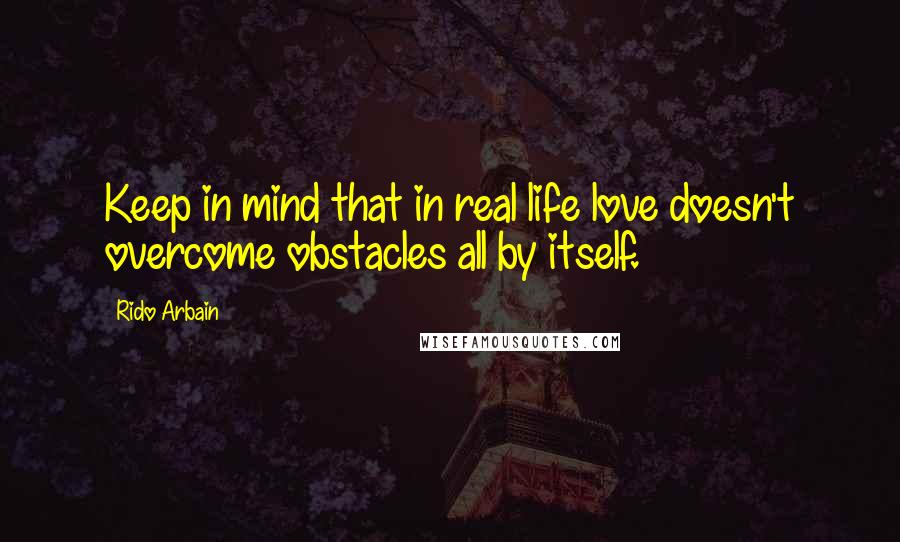 Keep in mind that in real life love doesn't overcome obstacles all by itself.

Rido Arbain

WISEFAMOUSQUOTES.COM